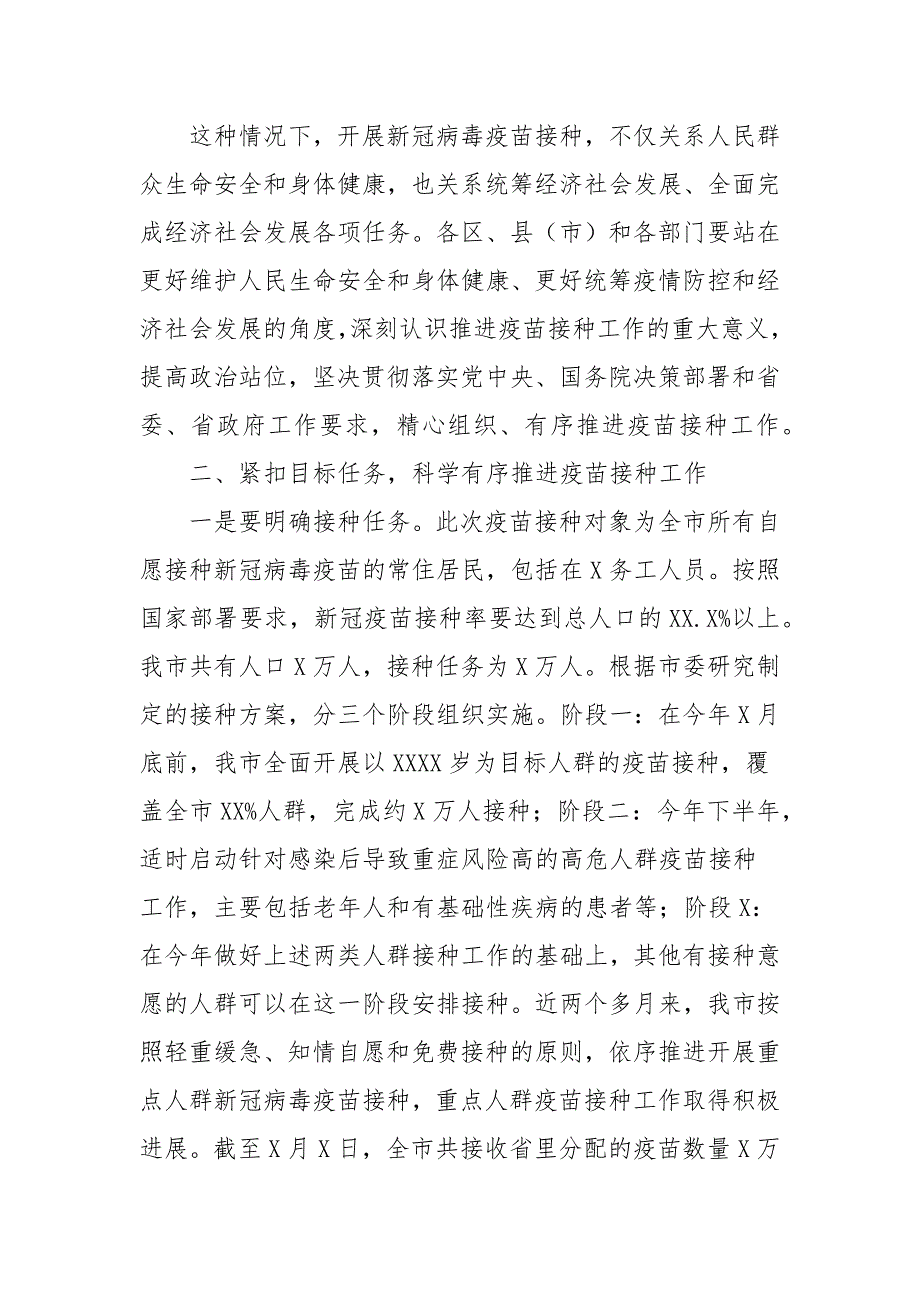 这种情况下，开展新冠病毒疫苗接种，不仅关系人民群众生命安全和身体健康，也关系统筹经济社会发展、全面完成经济社会发展各项任务。各区、县（市）和各部门要站在更好维护人民生命安全和身体健康、更好统筹疫情防控和经济社会发展的角度,深刻认识推进疫苗接种工作的重大意义，提高政治站位，坚决贯彻落实党中央、国务院决策部署和省委、省政府工作要求，精心组织、有序推进疫苗接种工作。

二、紧扣目标任务，科学有序推进疫苗接种工作

一是要明确接种任务。此次疫苗接种对象为全市所有自愿接种新冠病毒疫苗的常住居民，包括在X务工人员。按照国家部署要求，新冠疫苗接种率要达到总人口的XX.X%以上。我市共有人口X万人，接种任务为X万人。根据市委研究制定的接种方案，分三个阶段组织实施。阶段一：在今年X月底前，我市全面开展以XXXX岁为目标人群的疫苗接种，覆盖全市XX%人群，完成约X万人接种；阶段二：今年下半年，适时启动针对感染后导致重症风险高的高危人群疫苗接种工作，主要包括老年人和有基础性疾病的患者等；阶段X：在今年做好上述两类人群接种工作的基础上，其他有接种意愿的人群可以在这一阶段安排接种。近两个多月来，我市按照轻重缓急、知情自愿和免费接种的原则，依序推进开展重点人群新冠病毒疫苗接种，重点人群疫苗接种工作取得积极进展。截至X月X日，全市共接收省里分配的疫苗数量X万